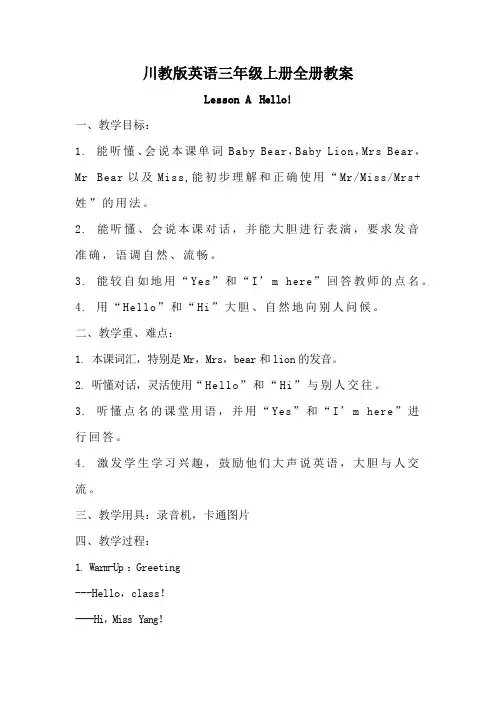 川教版英语三年级上册全册教案

Lesson A Hello!

一、教学目标：

1. 能听懂、会说本课单词 Baby Bear，Baby Lion，Mrs Bear，Mr Bear 以及 Miss，能初步理解和正确使用“Mr/Miss/Mrs+姓”的用法。

2. 能听懂、会说本课对话，并能大胆进行表演，要求发音准确，语调自然、流畅。

3. 能较自如地用“Yes”和“I’m here”回答教师的点名。

4. 用“Hello”和“Hi”大胆、自然地向别人问候。

二、教学重、难点：

1. 本课词汇，特别是 Mr，Mrs，bear 和 lion 的发音。

2. 听懂对话，灵活使用“Hello”和“Hi”与别人交往。

3. 听懂点名的课堂用语，并用“Yes”和“I’m here”进行回答。

4. 激发学生学习兴趣，鼓励他们大声说英语，大胆与人交流。

三、教学用具：录音机，卡通图片

四、教学过程：

1. Warm-Up：Greeting

---Hello，class!

——Hi，Miss Yang!